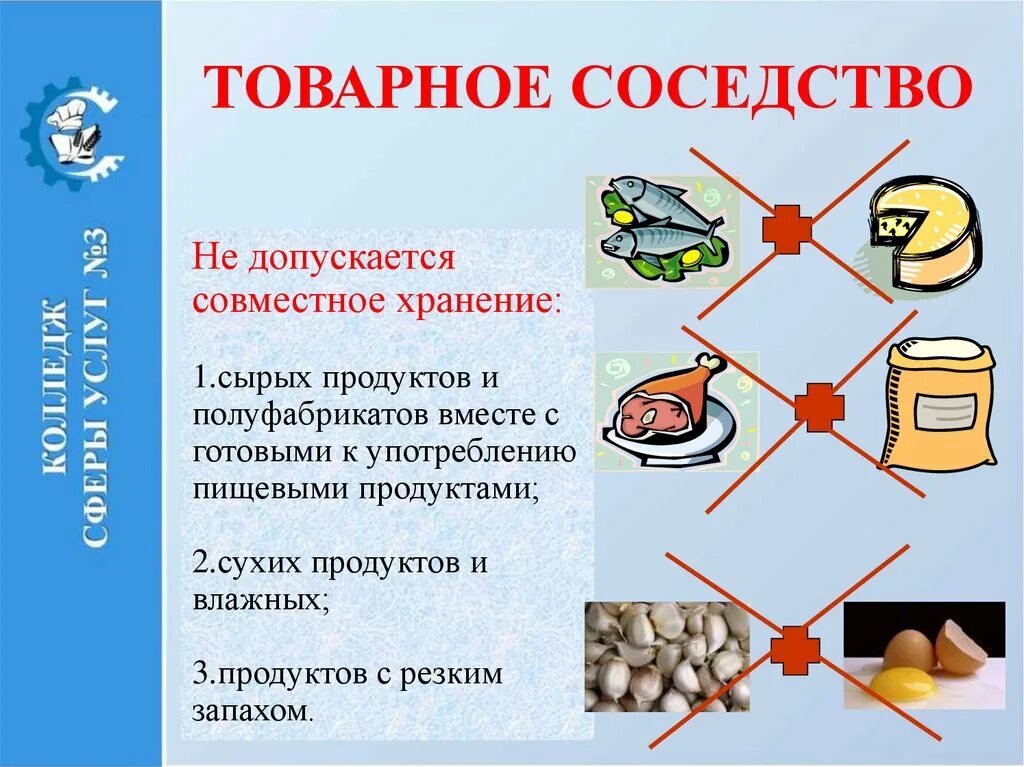 КОЛЛЕДЖ СФЕРЫ УСЛУГ №3

ТОВАРНОЕ СОСЕДСТВО

Не допускается совместное хранение:

1.сырых продуктов и полуфабрикатов вместе с готовыми к употреблению пищевыми продуктами;

2.сухих продуктов и влажных;

3.продуктов с резким запахом.